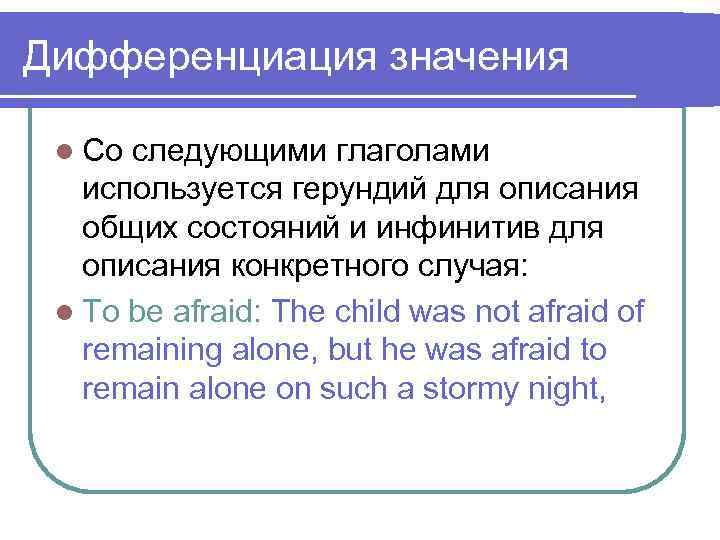 Дифференциация значения

• Со следующими глаголами используется герундий для описания общих состояний и инфинитив для описания конкретного случая:
• To be afraid: The child was not afraid of remaining alone, but he was afraid to remain alone on such a stormy night,